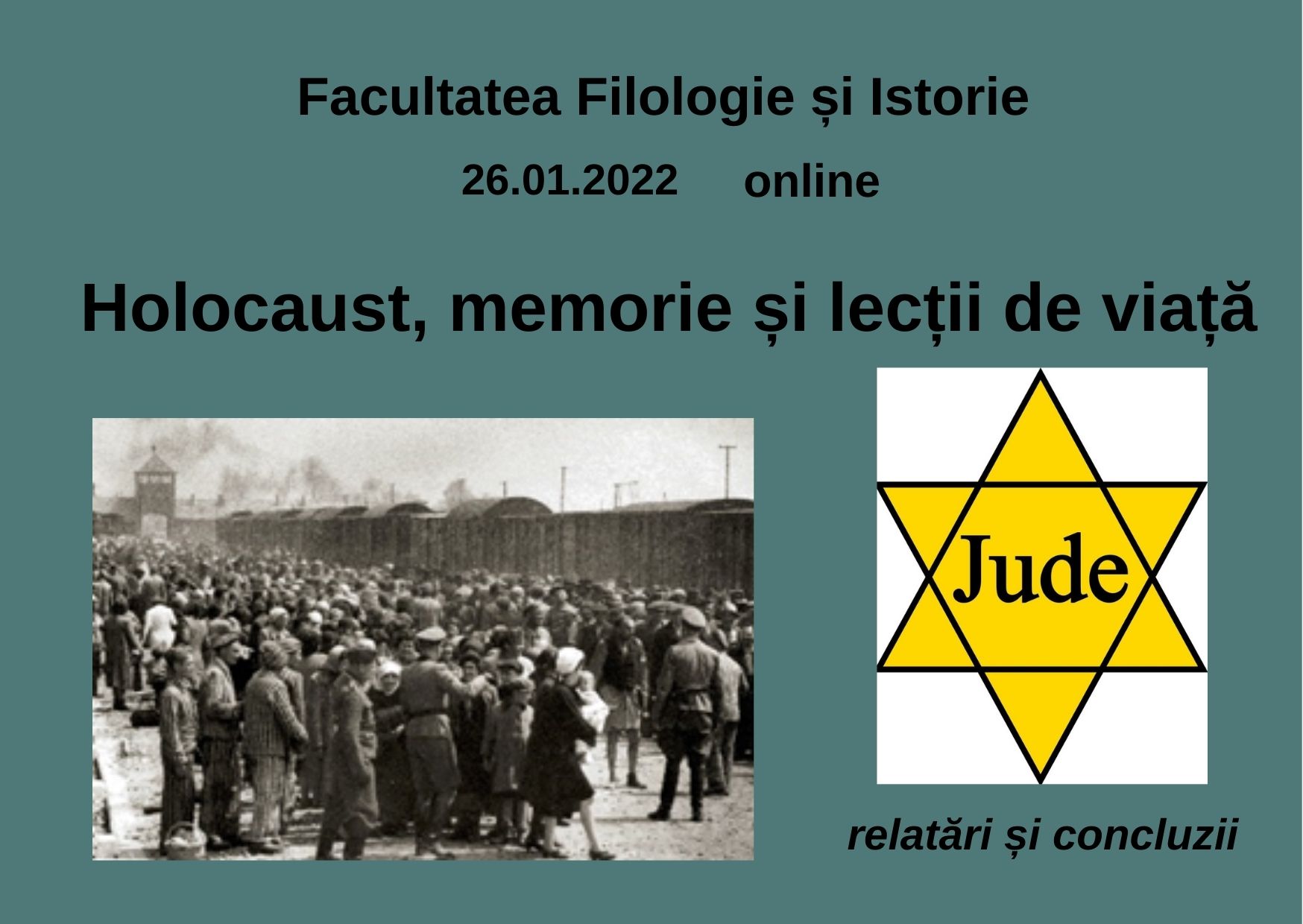 Facultatea Filologie și Istorie

26.01.2022 online

Holocaust, memorie și lecții de viață

Jude

relatări și concluzii